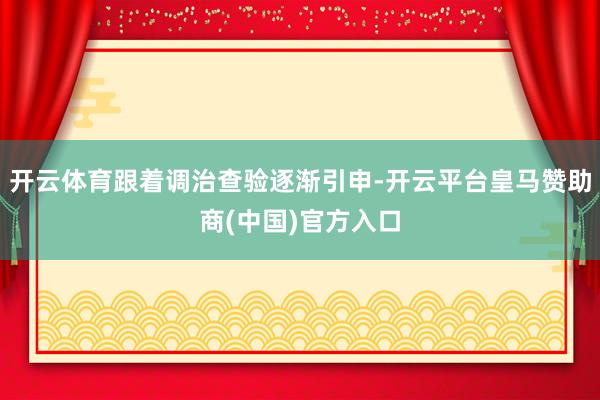 开云体育跟着调治查验逐渐引申-开云平台皇马赞助商(中国)官方入口